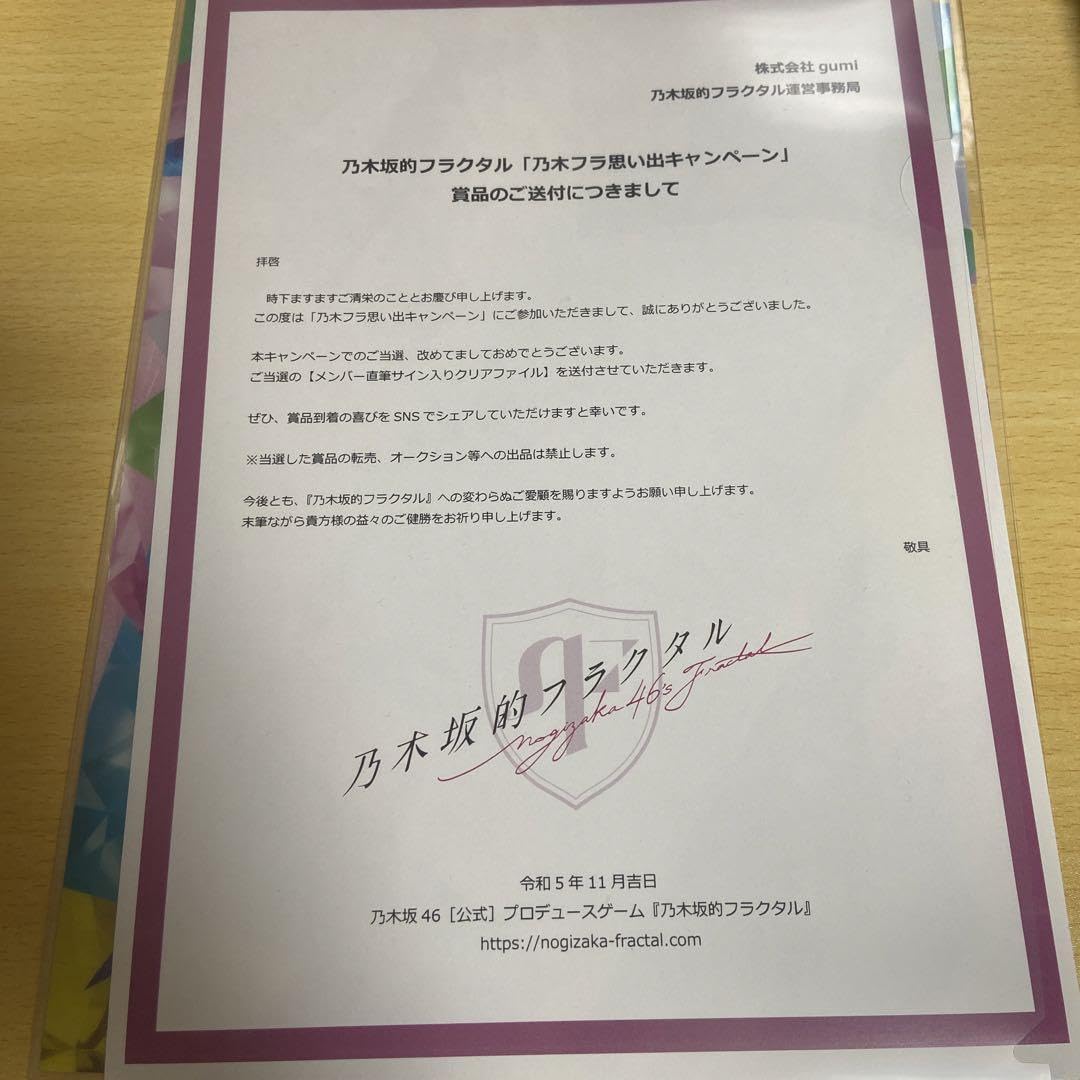 株式会社 gumi
乃木坂的フラクタル運営事務局

乃木坂的フラクタル「乃木フラ思い出キャンペーン」
賞品のご送付につきまして

拝啓

時下ますますご清栄のこととお慶び申し上げます。
この度は「乃木フラ思い出キャンペーン」にご参加いただきまして、誠にありがとうございました。

本キャンペーンでのご当選、改めてましておめでとうございます。
ご当選の【メンバー直筆サイン入りクリアファイル】を送付させていただきます。

ぜひ、賞品到着の喜びを SNS でシェアしていただけますと幸いです。

※当選した賞品の転売、オークション等への出品は禁止します。

今後とも、『乃木坂的フラクタル』への変わらぬご愛顧を賜りますようお願い申し上げます。
末筆ながら貴方様の益々のご健勝をお祈り申し上げます。

敬具

乃木坂的フラクタル
nogizaka46's fractal

令和 5 年 11 月吉日
乃木坂 46［公式］プロデュースゲーム『乃木坂的フラクタル』
https://nogizaka-fractal.com